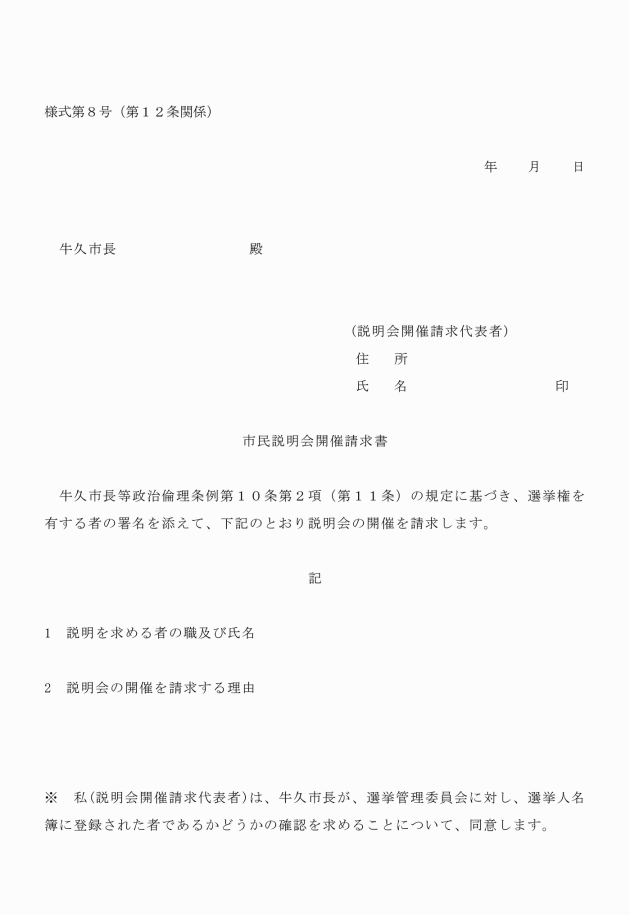 様式第８号（第１２条関係）

年　　月　　日

牛久市長　　　　　　殿

（説明会開催請求代表者）
住　所
氏　名　　　　　　　　印

市民説明会開催請求書

牛久市長等政治倫理条例第１０条第２項（第１１条）の規定に基づき、選挙権を有する者の署名を添えて、下記のとおり説明会の開催を請求します。

記

1　説明を求める者の職及び氏名

2　説明会の開催を請求する理由

※　私(説明会開催請求代表者)は、牛久市長が、選挙管理委員会に対し、選挙人名簿に登録された者であるかどうかの確認を求めることについて、同意します。